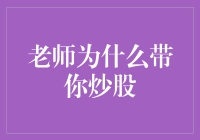 老师为什么带你炒股